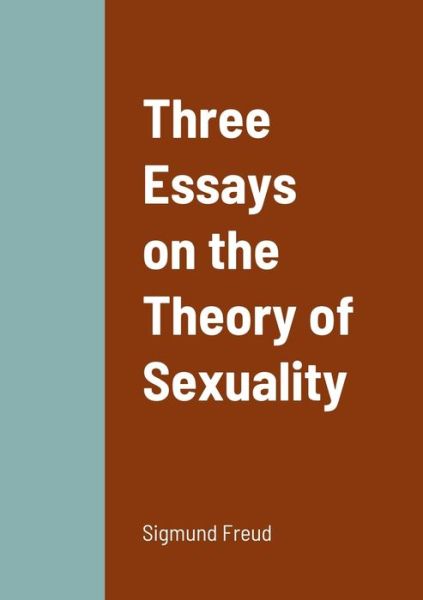 Three Essays on the Theory of Sexuality

Sigmund Freud